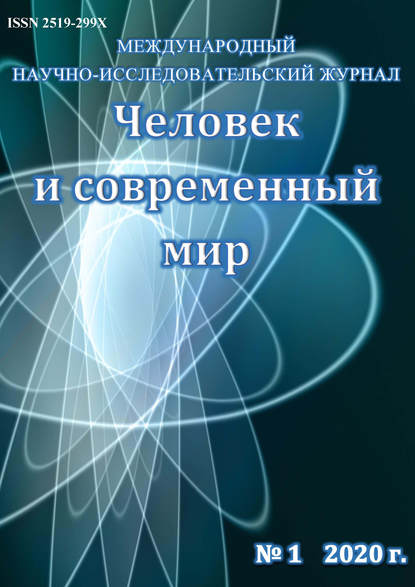 ISSN 2519-299X

МЕЖДУНАРОДНЫЙ
НАУЧНО-ИССЛЕДОВАТЕЛЬСКИЙ ЖУРНАЛ

Человек
и современный
мир

№ 1 2020 г.